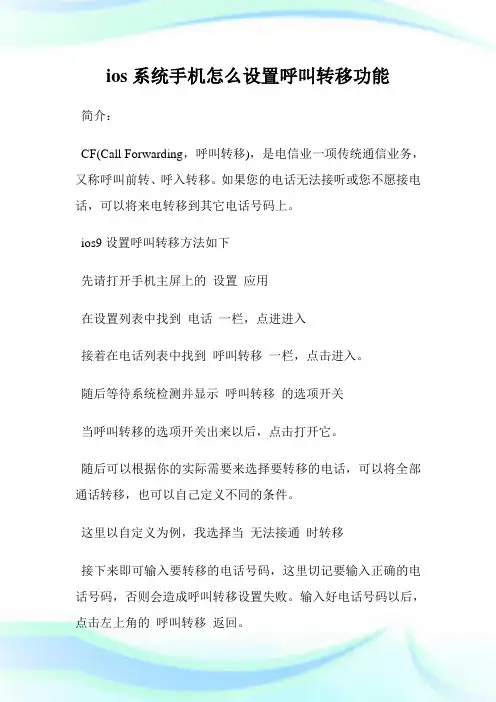 ios 系统手机怎么设置呼叫转移功能

简介：

CF(Call Forwarding，呼叫转移)，是电信业一项传统通信业务，又称呼叫前转、呼入转移。如果您的电话无法接听或您不愿接电话，可以将来电转移到其它电话号码上。

ios9 设置呼叫转移方法如下

先请打开手机主屏上的 设置 应用

在设置列表中找到 电话 一栏，点进进入

接着在电话列表中找到 呼叫转移 一栏，点击进入。

随后等待系统检测并显示 呼叫转移 的选项开关

当呼叫转移的选项开关出来以后，点击打开它。

随后可以根据你的实际需要来选择要转移的电话，可以将全部通话转移，也可以自己定义不同的条件。

这里以自定义为例，我选择当 无法接通 时转移

接下来即可输入要转移的电话号码，这里切记要输入正确的电话号码，否则会造成呼叫转移设置失败。输入好电话号码以后，点击左上角的 呼叫转移 返回。